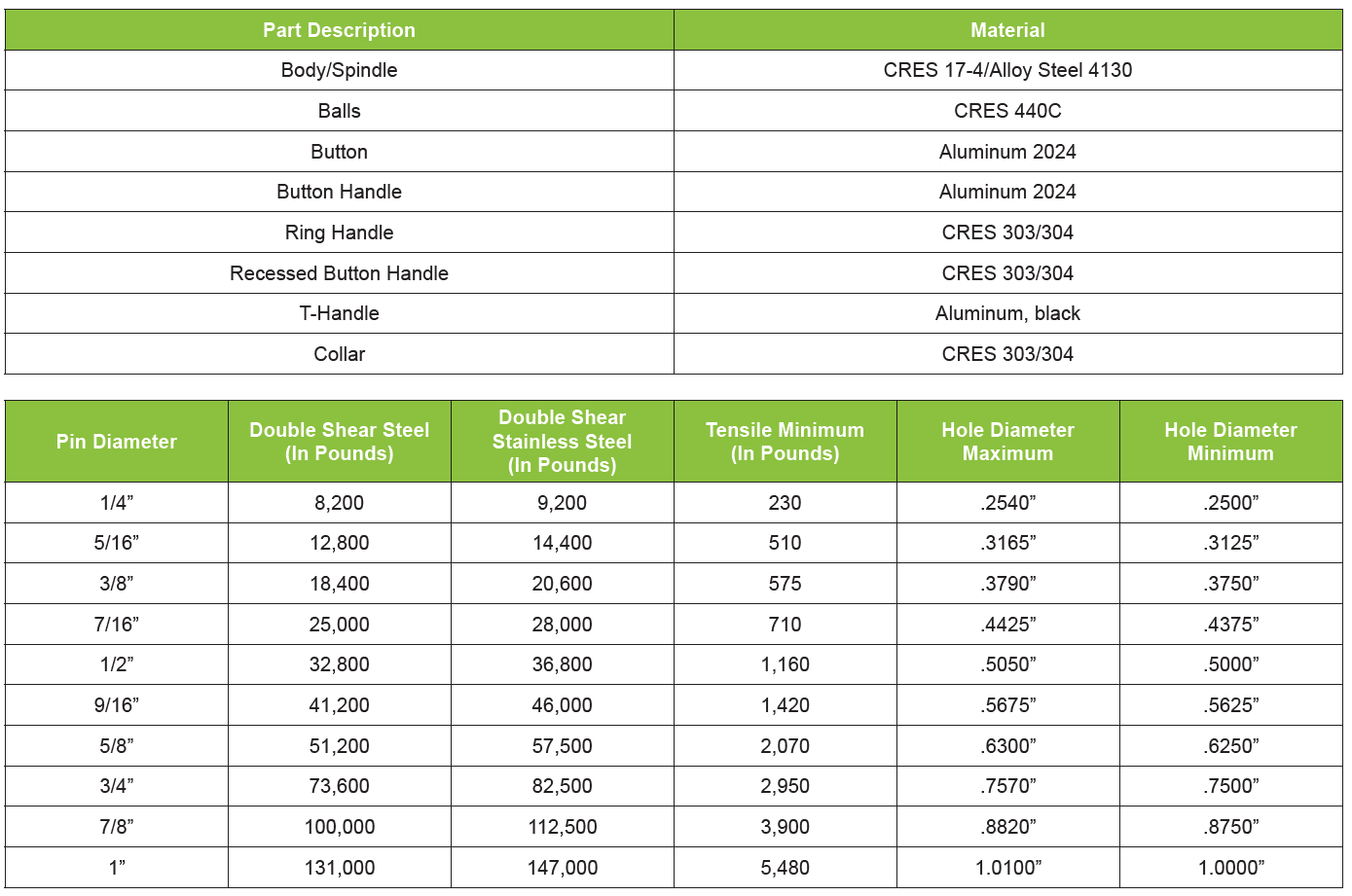 | Part Description | Material |
|---|---|
| Body/Spindle | CRES 17-4/Alloy Steel 4130 |
| Balls | CRES 440C |
| Button | Aluminum 2024 |
| Button Handle | Aluminum 2024 |
| Ring Handle | CRES 303/304 |
| Recessed Button Handle | CRES 303/304 |
| T-Handle | Aluminum, black |
| Collar | CRES 303/304 |

| Pin Diameter | Double Shear Steel (In Pounds) | Double Shear Stainless Steel (In Pounds) | Tensile Minimum (In Pounds) | Hole Diameter Maximum | Hole Diameter Minimum |
|---|---|---|---|---|---|
| 1/4” | 8,200 | 9,200 | 230 | .2540” | .2500” |
| 5/16” | 12,800 | 14,400 | 510 | .3165” | .3125” |
| 3/8” | 18,400 | 20,600 | 575 | .3790” | .3750” |
| 7/16” | 25,000 | 28,000 | 710 | .4425” | .4375” |
| 1/2” | 32,800 | 36,800 | 1,160 | .5050” | .5000” |
| 9/16” | 41,200 | 46,000 | 1,420 | .5675” | .5625” |
| 5/8” | 51,200 | 57,500 | 2,070 | .6300” | .6250” |
| 3/4” | 73,600 | 82,500 | 2,950 | .7570” | .7500” |
| 7/8” | 100,000 | 112,500 | 3,900 | .8820” | .8750” |
| 1” | 131,000 | 147,000 | 5,480 | 1.0100” | 1.0000” |